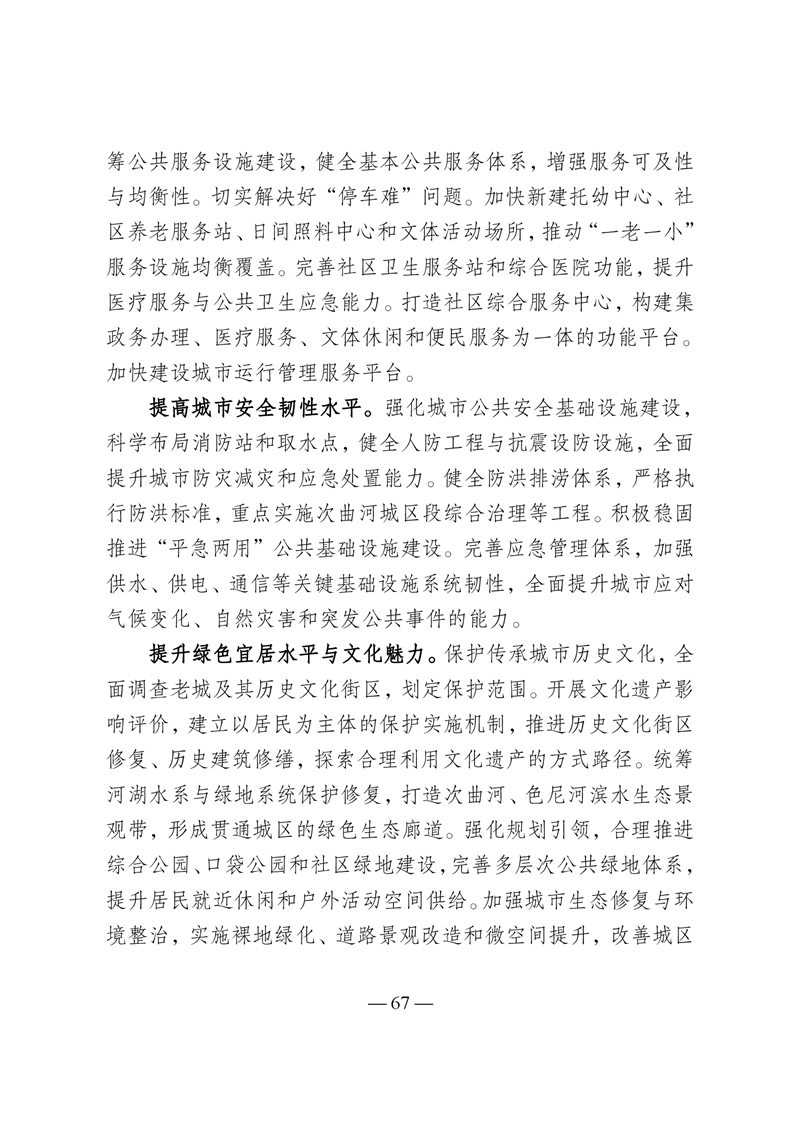 筹公共服务设施建设，健全基本公共服务体系，增强服务可及性与均衡性。切实解决好“停车难”问题。加快新建托幼中心、社区养老服务站、日间照料中心和文体活动场所，推动“一老一小”服务设施均衡覆盖。完善社区卫生服务站和综合医院功能，提升医疗服务与公共卫生应急能力。打造社区综合服务中心，构建集政务办理、医疗服务、文体休闲和便民服务为一体的功能平台。加快建设城市运行管理服务平台。

提高城市安全韧性水平。强化城市公共安全基础设施建设，科学布局消防站和取水点，健全人防工程与抗震设防设施，全面提升城市防灾减灾和应急处置能力。健全防洪排涝体系，严格执行防洪标准，重点实施次曲河城区段综合治理等工程。积极稳固推进“平急两用”公共基础设施建设。完善应急管理体系，加强供水、供电、通信等关键基础设施系统韧性，全面提升城市应对气候变化、自然灾害和突发公共事件的能力。

提升绿色宜居水平与文化魅力。保护传承城市历史文化，全面调查老城及其历史文化街区，划定保护范围。开展文化遗产影响评价，建立以居民为主体的保护实施机制，推进历史文化街区修复、历史建筑修缮，探索合理利用文化遗产的方式路径。统筹河湖水系与绿地系统保护修复，打造次曲河、色尼河滨水生态景观带，形成贯通城区的绿色生态廊道。强化规划引领，合理推进综合公园、口袋公园和社区绿地建设，完善多层次公共绿地体系，提升居民就近休闲和户外活动空间供给。加强城市生态修复与环境整治，实施裸地绿化、道路景观改造和微空间提升，改善城区

— 67 —